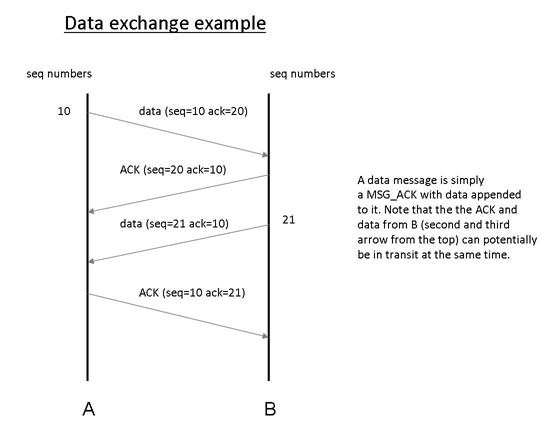 Data exchange example

seq numbers

seq numbers

10

data (seq=10 ack=20)

ACK (seq=20 ack=10)

data (seq=21 ack=10)

21

ACK (seq=10 ack=21)

A data message is simply a MSG_ACK with data appended to it. Note that the the ACK and data from B (second and third arrow from the top) can potentially be in transit at the same time.

A

B